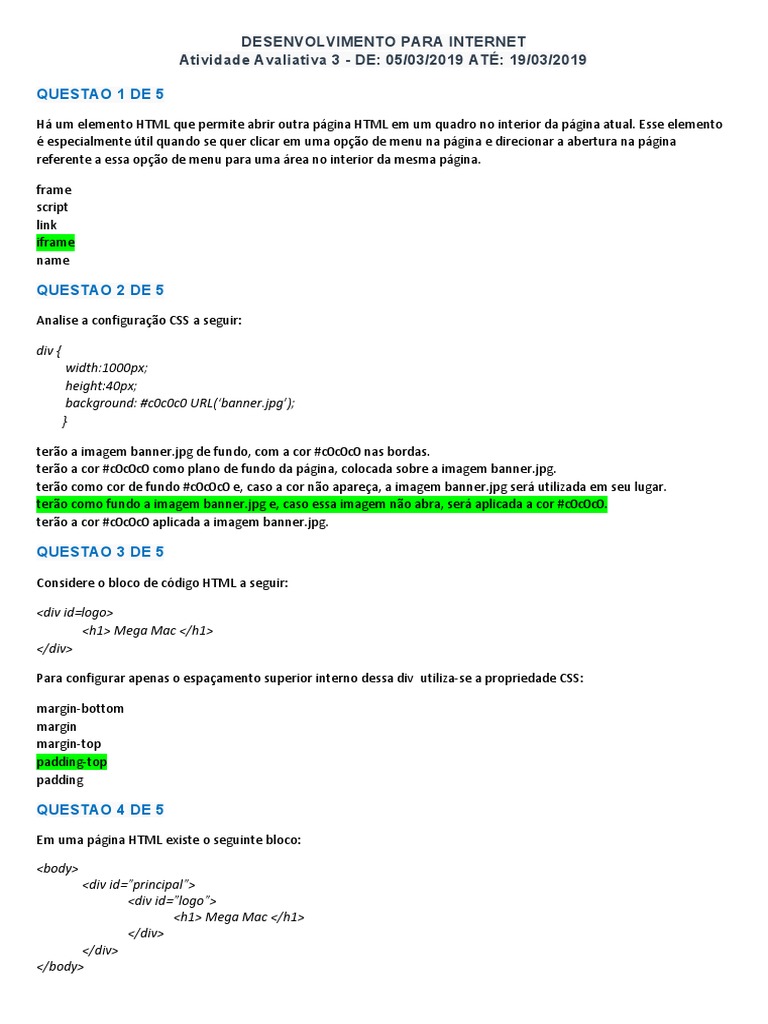 DESENVOLVIMENTO PARA INTERNET
Atividade Avaliativa 3 - DE: 05/03/2019 ATÉ: 19/03/2019

QUESTAO 1 DE 5

Há um elemento HTML que permite abrir outra página HTML em um quadro no interior da página atual. Esse elemento é especialmente útil quando se quer clicar em uma opção de menu na página e direcionar a abertura na página referente a essa opção de menu para uma área no interior da mesma página.

frame
script
link
iframe
name

QUESTAO 2 DE 5

Analise a configuração CSS a seguir:

div {
width:1000px;
height:40px;
background: #c0c0c0 URL('banner.jpg');
}

terão a imagem banner.jpg de fundo, com a cor #c0c0c0 nas bordas.
terão a cor #c0c0c0 como plano de fundo da página, colocada sobre a imagem banner.jpg.
terão como cor de fundo #c0c0c0 e, caso a cor não apareça, a imagem banner.jpg será utilizada em seu lugar.
terão como fundo a imagem banner.jpg e, caso essa imagem não abra, será aplicada a cor #c0c0c0.
terão a cor #c0c0c0 aplicada a imagem banner.jpg.

QUESTAO 3 DE 5

Considere o bloco de código HTML a seguir:

<div id=logo>
<h1> Mega Mac </h1>
</div>

Para configurar apenas o espaçamento superior interno dessa div utiliza-se a propriedade CSS:

margin-bottom
margin
margin-top
padding-top
padding

QUESTAO 4 DE 5

Em uma página HTML existe o seguinte bloco:

<body>
<div id="principal">
<div id="logo">
<h1> Mega Mac </h1>
</div>
</div>
</body>